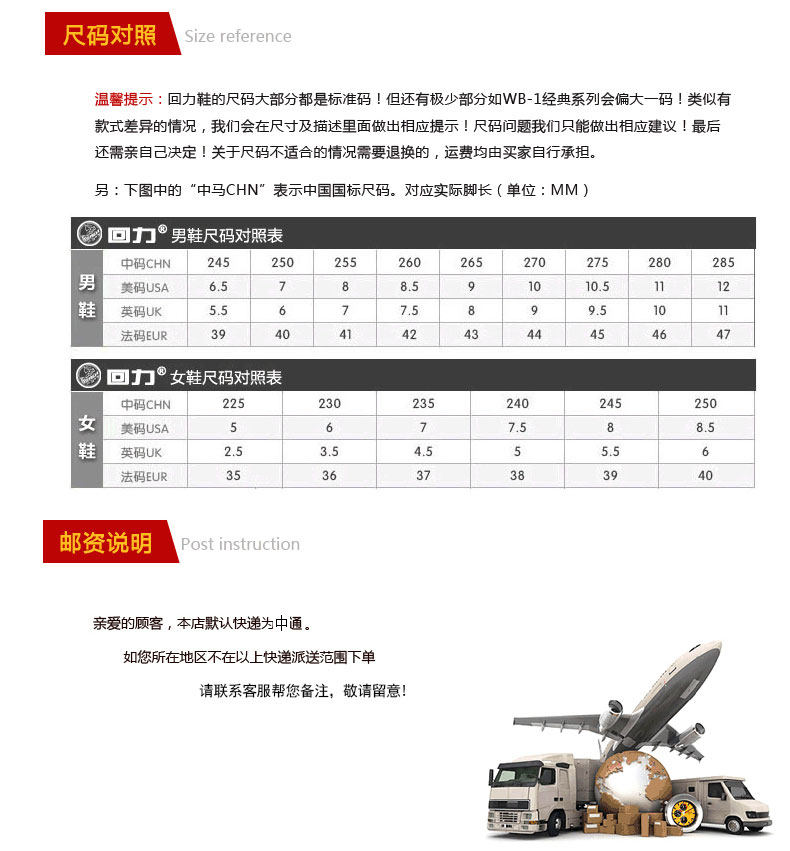 尺码对照 Size reference

温馨提示：回力鞋的尺码大部分都是标准码！但还有极少部分如WB-1经典系列会偏大一码！类似有款式差异的情况，我们会在尺寸及描述里面做出相应提示！尺码问题我们只能做出相应建议！最后还需亲自己决定！关于尺码不适合的情况需要退换的，运费均由买家自行承担。

另：下图中的“中马CHN”表示中国国标尺码。对应实际脚长（单位：MM）

回力® 男鞋尺码对照表

| 男鞋 | 中码CHN | 245 | 250 | 255 | 260 | 265 | 270 | 275 | 280 | 285 |
|---|---|---|---|---|---|---|---|---|---|---|
| | 美码USA | 6.5 | 7 | 8 | 8.5 | 9 | 10 | 10.5 | 11 | 12 |
| | 英码UK | 5.5 | 6 | 7 | 7.5 | 8 | 9 | 9.5 | 10 | 11 |
| | 法码EUR | 39 | 40 | 41 | 42 | 43 | 44 | 45 | 46 | 47 |

回力® 女鞋尺码对照表

| 女鞋 | 中码CHN | 225 | 230 | 235 | 240 | 245 | 250 |
|---|---|---|---|---|---|---|---|
| | 美码USA | 5 | 6 | 7 | 7.5 | 8 | 8.5 |
| | 英码UK | 2.5 | 3.5 | 4.5 | 5 | 5.5 | 6 |
| | 法码EUR | 35 | 36 | 37 | 38 | 39 | 40 |

邮资说明 Post instruction

亲爱的顾客，本店默认快递为中通。

如您所在地区不在以上快递派送范围下单

请联系客服帮您备注，敬请留意！